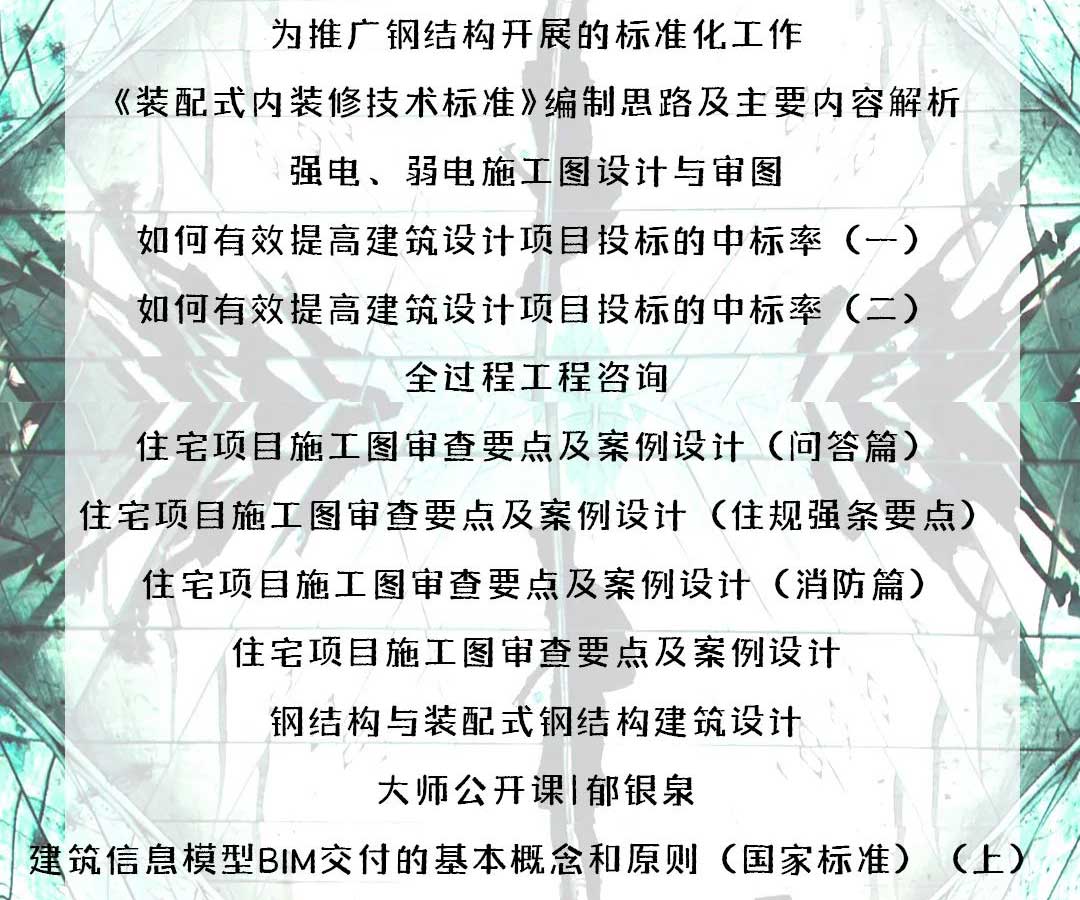 为推广钢结构开展的标准化工作

《装配式内装修技术标准》编制思路及主要内容解析

强电、弱电施工图设计与审图

如何有效提高建筑设计项目投标的中标率（一）

如何有效提高建筑设计项目投标的中标率（二）

全过程工程咨询

住宅项目施工图审查要点及案例设计（问答篇）

住宅项目施工图审查要点及案例设计（住规强条要点）

住宅项目施工图审查要点及案例设计（消防篇）

住宅项目施工图审查要点及案例设计

钢结构与装配式钢结构建筑设计

大师公开课|郁银泉

建筑信息模型BIM交付的基本概念和原则（国家标准）（上）